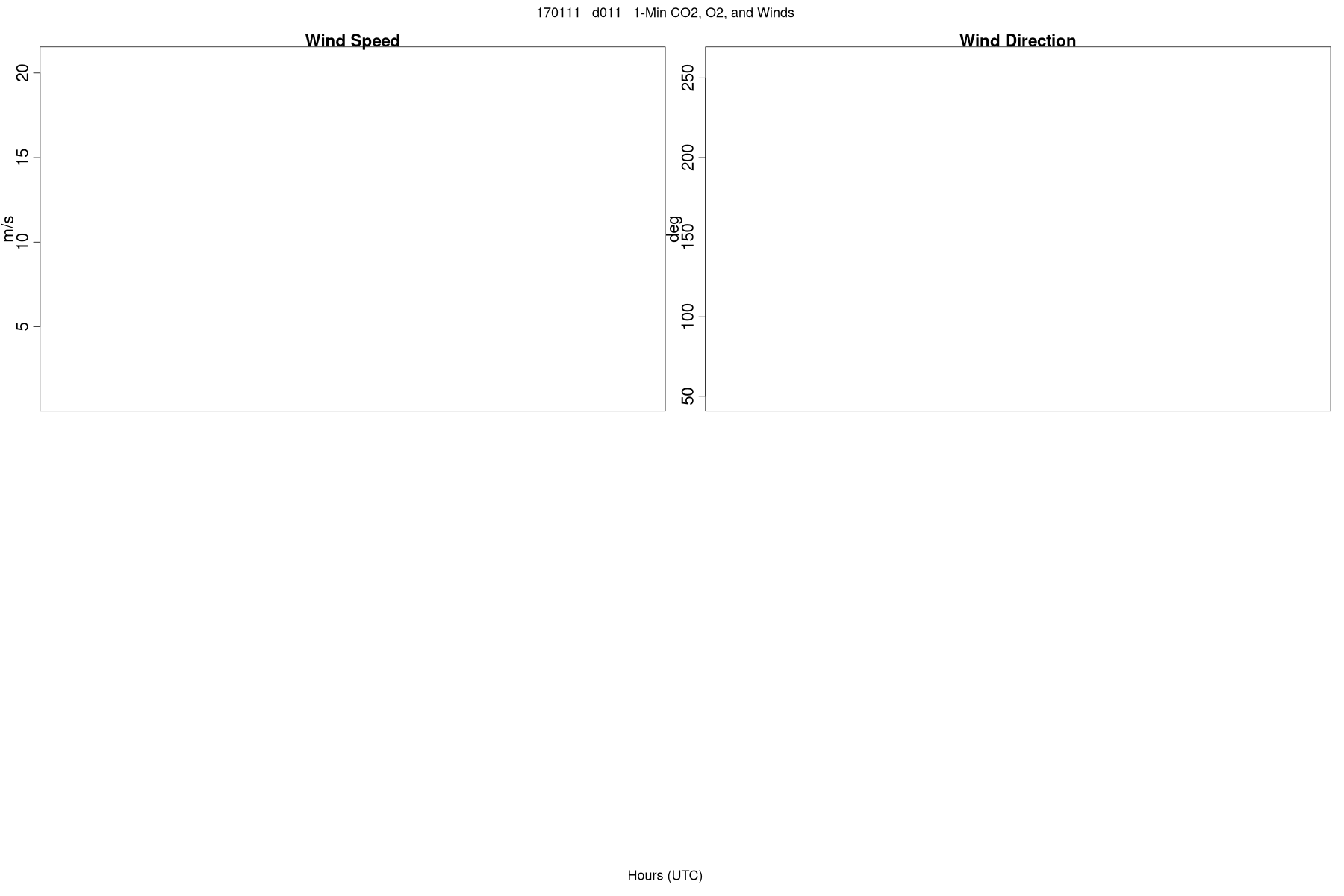 170111 d011 1-Min CO2, O2, and Winds

Wind Speed

m/s

20
15
10
5

Wind Direction

deg

250
200
150
100
50

Hours (UTC)